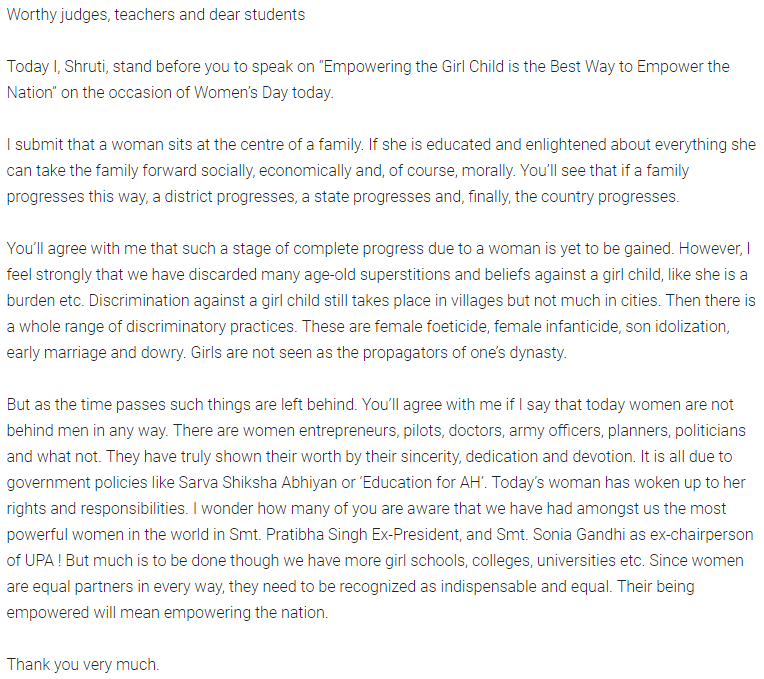 Worthy judges, teachers and dear students

Today I, Shruti, stand before you to speak on "Empowering the Girl Child is the Best Way to Empower the Nation" on the occasion of Women's Day today.

I submit that a woman sits at the centre of a family. If she is educated and enlightened about everything she can take the family forward socially, economically and, of course, morally. You'll see that if a family progresses this way, a district progresses, a state progresses and, finally, the country progresses.

You'll agree with me that such a stage of complete progress due to a woman is yet to be gained. However, I feel strongly that we have discarded many age-old superstitions and beliefs against a girl child, like she is a burden etc. Discrimination against a girl child still takes place in villages but not much in cities. Then there is a whole range of discriminatory practices. These are female foeticide, female infanticide, son idolization, early marriage and dowry. Girls are not seen as the propagators of one's dynasty.

But as the time passes such things are left behind. You'll agree with me if I say that today women are not behind men in any way. There are women entrepreneurs, pilots, doctors, army officers, planners, politicians and what not. They have truly shown their worth by their sincerity, dedication and devotion. It is all due to government policies like Sarva Shiksha Abhiyan or 'Education for AH'. Today's woman has woken up to her rights and responsibilities. I wonder how many of you are aware that we have had amongst us the most powerful women in the world in Smt. Pratibha Singh Ex-President, and Smt. Sonia Gandhi as ex-chairperson of UPA ! But much is to be done though we have more girl schools, colleges, universities etc. Since women are equal partners in every way, they need to be recognized as indispensable and equal. Their being empowered will mean empowering the nation.

Thank you very much.